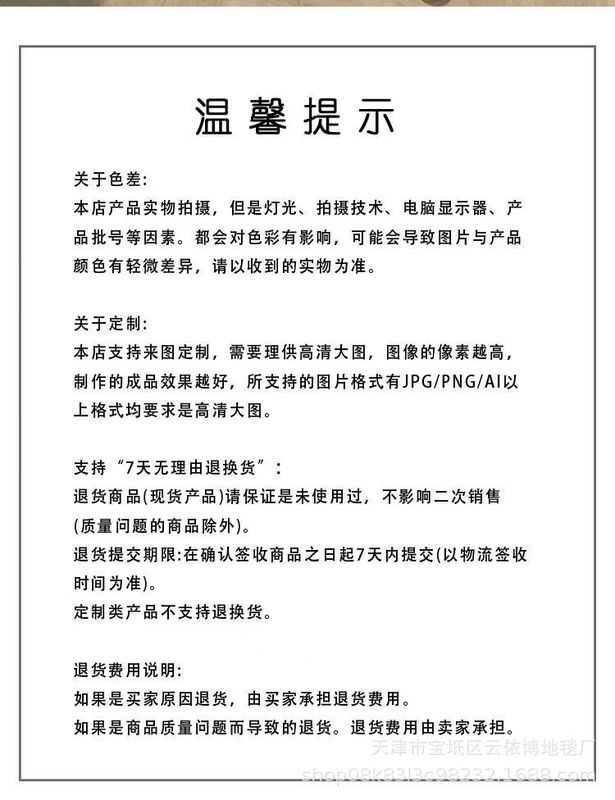 温馨提示

关于色差:
本店产品实物拍摄，但是灯光、拍摄技术、电脑显示器、产品批号等因素。都会对色彩有影响，可能会导致图片与产品颜色有轻微差异，请以收到的实物为准。

关于定制:
本店支持来图定制，需要理供高清大图，图像的像素越高，制作的成品效果越好，所支持的图片格式有JPG/PNG/AI以上格式均要求是高清大图。

支持“7天无理由退换货”:
退货商品(现货产品)请保证是未使用过，不影响二次销售(质量问题的商品除外)。
退货提交期限:在确认签收商品之日起7天内提交(以物流签收时间为准)。
定制类产品不支持退换货。

退货费用说明:
如果是买家原因退货，由买家承担退货费用。
如果是商品质量问题而导致的退货。退货费用由卖家承担。

天津市宝坻区云依博地毯厂
shop08k83l3c98232.1688.com